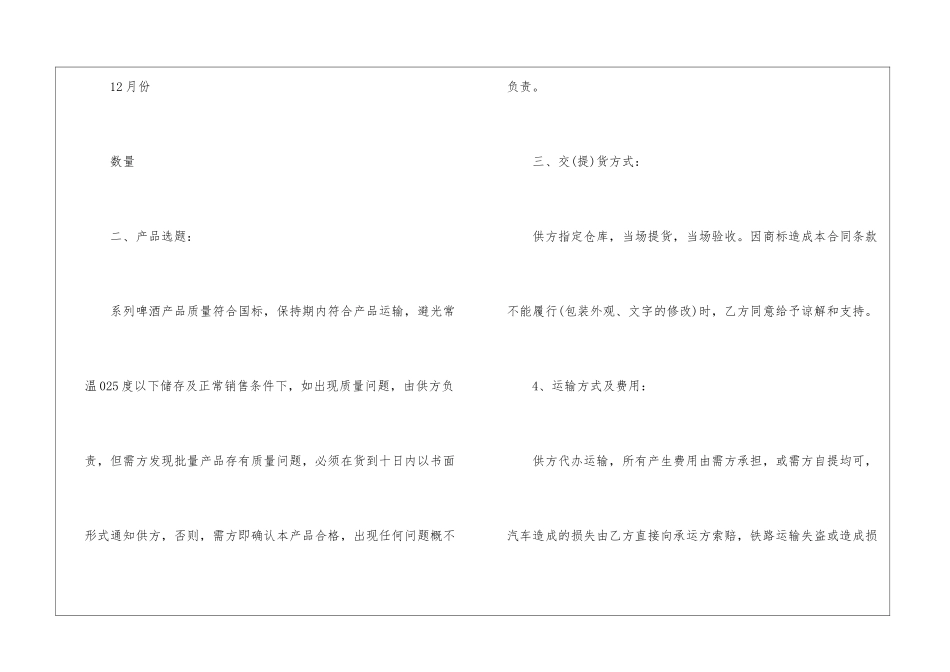 12月份

数量

二、产品选题：

系列啤酒产品质量符合国标，保持期内符合产品运输，避光常温025度以下储存及正常销售条件下，如出现质量问题，由供方负责，但需方发现批量产品存有质量问题，必须在货到十日内以书面形式通知供方，否则，需方即确认本产品合格，出现任何问题概不负责。

三、交(提)货方式：

供方指定仓库，当场提货，当场验收。因商标造成本合同条款不能履行(包装外观、文字的修改)时，乙方同意给予谅解和支持。

4、运输方式及费用：

供方代办运输，所有产生费用由需方承担，或需方自提均可，汽车造成的损失由乙方直接向承运方索赔，铁路运输失盗或造成损